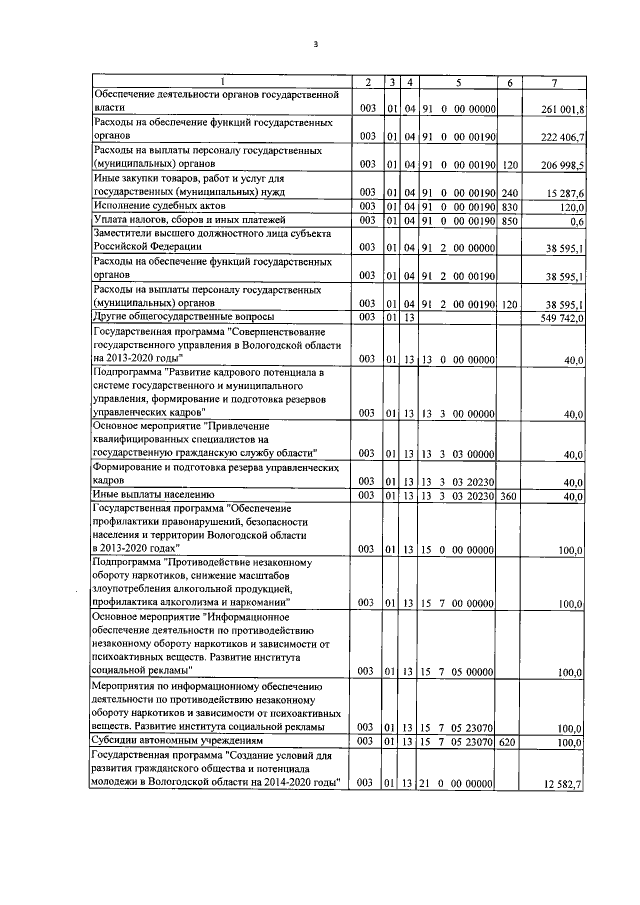 3

| 1 | 2 | 3 | 4 | 5 | 6 | 7 |
|---|---|---|---|---|---|---|
| Обеспечение деятельности органов государственной власти | 003 | 01 | 04 | 91 0 00 00000 | | 261 001,8 |
| Расходы на обеспечение функций государственных органов | 003 | 01 | 04 | 91 0 00 00190 | | 222 406,7 |
| Расходы на выплаты персоналу государственных (муниципальных) органов | 003 | 01 | 04 | 91 0 00 00190 | 120 | 206 998,5 |
| Иные закупки товаров, работ и услуг для государственных (муниципальных) нужд | 003 | 01 | 04 | 91 0 00 00190 | 240 | 15 287,6 |
| Исполнение судебных актов | 003 | 01 | 04 | 91 0 00 00190 | 830 | 120,0 |
| Уплата налогов, сборов и иных платежей | 003 | 01 | 04 | 91 0 00 00190 | 850 | 0,6 |
| Заместители высшего должностного лица субъекта Российской Федерации | 003 | 01 | 04 | 91 2 00 00000 | | 38 595,1 |
| Расходы на обеспечение функций государственных органов | 003 | 01 | 04 | 91 2 00 00190 | | 38 595,1 |
| Расходы на выплаты персоналу государственных (муниципальных) органов | 003 | 01 | 04 | 91 2 00 00190 | 120 | 38 595,1 |
| Другие общегосударственные вопросы | 003 | 01 | 13 | | | 549 742,0 |
| Государственная программа "Совершенствование государственного управления в Вологодской области на 2013-2020 годы" | 003 | 01 | 13 | 13 0 00 00000 | | 40,0 |
| Подпрограмма "Развитие кадрового потенциала в системе государственного и муниципального управления, формирование и подготовка резервов управленческих кадров" | 003 | 01 | 13 | 13 3 00 00000 | | 40,0 |
| Основное мероприятие "Привлечение квалифицированных специалистов на государственную гражданскую службу области" | 003 | 01 | 13 | 13 3 03 00000 | | 40,0 |
| Формирование и подготовка резерва управленческих кадров | 003 | 01 | 13 | 13 3 03 20230 | | 40,0 |
| Иные выплаты населению | 003 | 01 | 13 | 13 3 03 20230 | 360 | 40,0 |
| Государственная программа "Обеспечение профилактики правонарушений, безопасности населения и территории Вологодской области в 2013-2020 годах" | 003 | 01 | 13 | 15 0 00 00000 | | 100,0 |
| Подпрограмма "Противодействие незаконному обороту наркотиков, снижение масштабов злоупотребления алкогольной продукцией, профилактика алкоголизма и наркомании" | 003 | 01 | 13 | 15 7 00 00000 | | 100,0 |
| Основное мероприятие "Информационное обеспечение деятельности по противодействию незаконному обороту наркотиков и зависимости от психоактивных веществ. Развитие института социальной рекламы" | 003 | 01 | 13 | 15 7 05 00000 | | 100,0 |
| Мероприятия по информационному обеспечению деятельности по противодействию незаконному обороту наркотиков и зависимости от психоактивных веществ. Развитие института социальной рекламы | 003 | 01 | 13 | 15 7 05 23070 | | 100,0 |
| Субсидии автономным учреждениям | 003 | 01 | 13 | 15 7 05 23070 | 620 | 100,0 |
| Государственная программа "Создание условий для развития гражданского общества и потенциала молодежи в Вологодской области на 2014-2020 годы" | 003 | 01 | 13 | 21 0 00 00000 | | 12 582,7 |